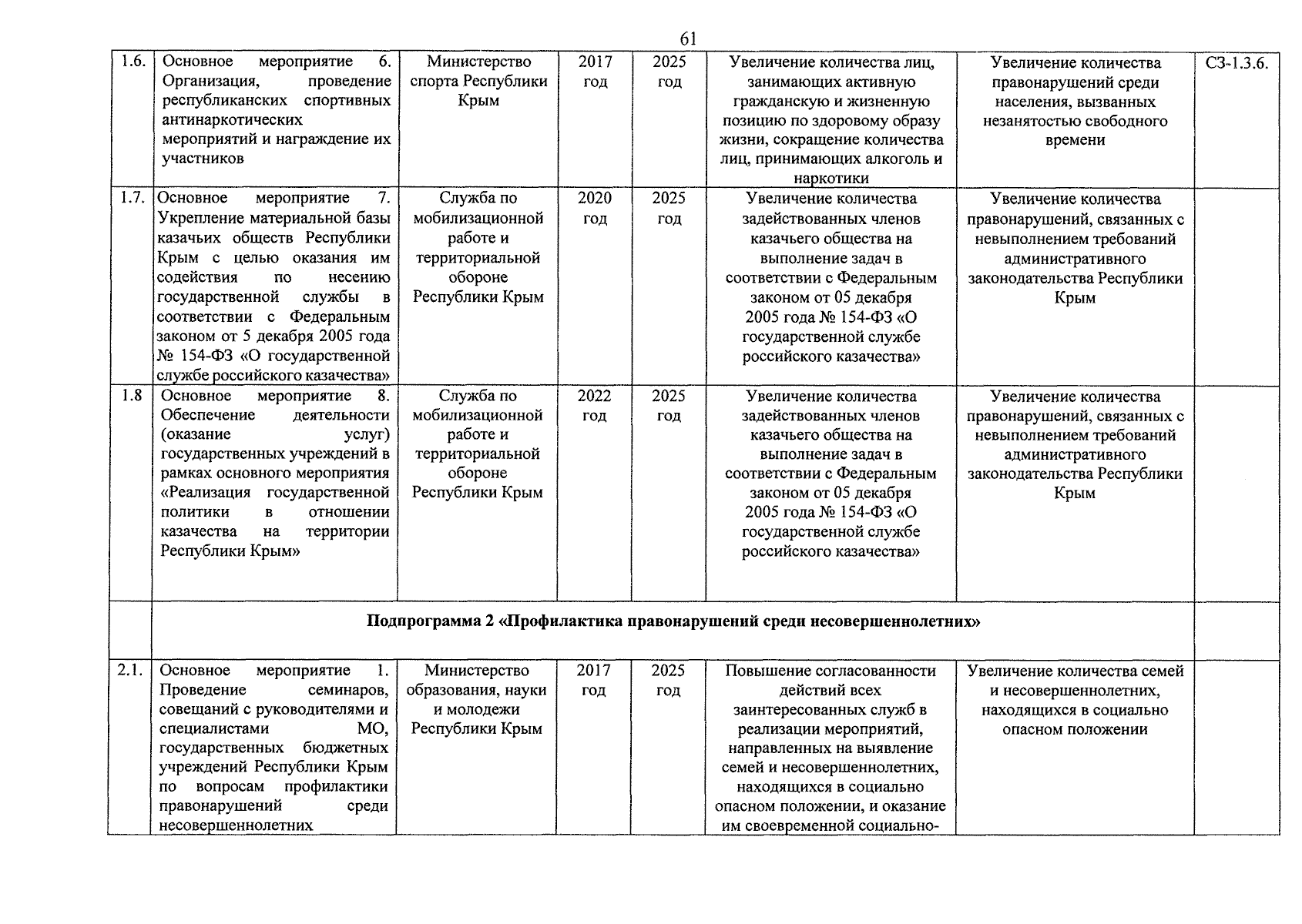 61

| 1.6. | Основное мероприятие 6. Организация, проведение республиканских спортивных антинаркотических мероприятий и награждение их участников | Министерство спорта Республики Крым | 2017 год | 2025 год | Увеличение количества лиц, занимающих активную гражданскую и жизненную позицию по здоровому образу жизни, сокращение количества лиц, принимающих алкоголь и наркотики | Увеличение количества правонарушений среди населения, вызванных незанятостью свободного времени | СЗ-1.3.6. |
|---|---|---|---|---|---|---|---|
| 1.7. | Основное мероприятие 7. Укрепление материальной базы казачьих обществ Республики Крым с целью оказания им содействия по несению государственной службы в соответствии с Федеральным законом от 5 декабря 2005 года № 154-ФЗ «О государственной службе российского казачества» | Служба по мобилизационной работе и территориальной обороне Республики Крым | 2020 год | 2025 год | Увеличение количества задействованных членов казачьего общества на выполнение задач в соответствии с Федеральным законом от 05 декабря 2005 года № 154-ФЗ «О государственной службе российского казачества» | Увеличение количества правонарушений, связанных с невыполнением требований административного законодательства Республики Крым | |
| 1.8 | Основное мероприятие 8. Обеспечение деятельности (оказание услуг) государственных учреждений в рамках основного мероприятия «Реализация государственной политики в отношении казачества на территории Республики Крым» | Служба по мобилизационной работе и территориальной обороне Республики Крым | 2022 год | 2025 год | Увеличение количества задействованных членов казачьего общества на выполнение задач в соответствии с Федеральным законом от 05 декабря 2005 года № 154-ФЗ «О государственной службе российского казачества» | Увеличение количества правонарушений, связанных с невыполнением требований административного законодательства Республики Крым | |
| | Подпрограмма 2 «Профилактика правонарушений среди несовершеннолетних» | | | | | | |
| 2.1. | Основное мероприятие 1. Проведение семинаров, совещаний с руководителями и специалистами МО, государственных бюджетных учреждений Республики Крым по вопросам профилактики правонарушений среди несовершеннолетних | Министерство образования, науки и молодежи Республики Крым | 2017 год | 2025 год | Повышение согласованности действий всех заинтересованных служб в реализации мероприятий, направленных на выявление семей и несовершеннолетних, находящихся в социально опасном положении, и оказание им своевременной социально- | Увеличение количества семей и несовершеннолетних, находящихся в социально опасном положении | |